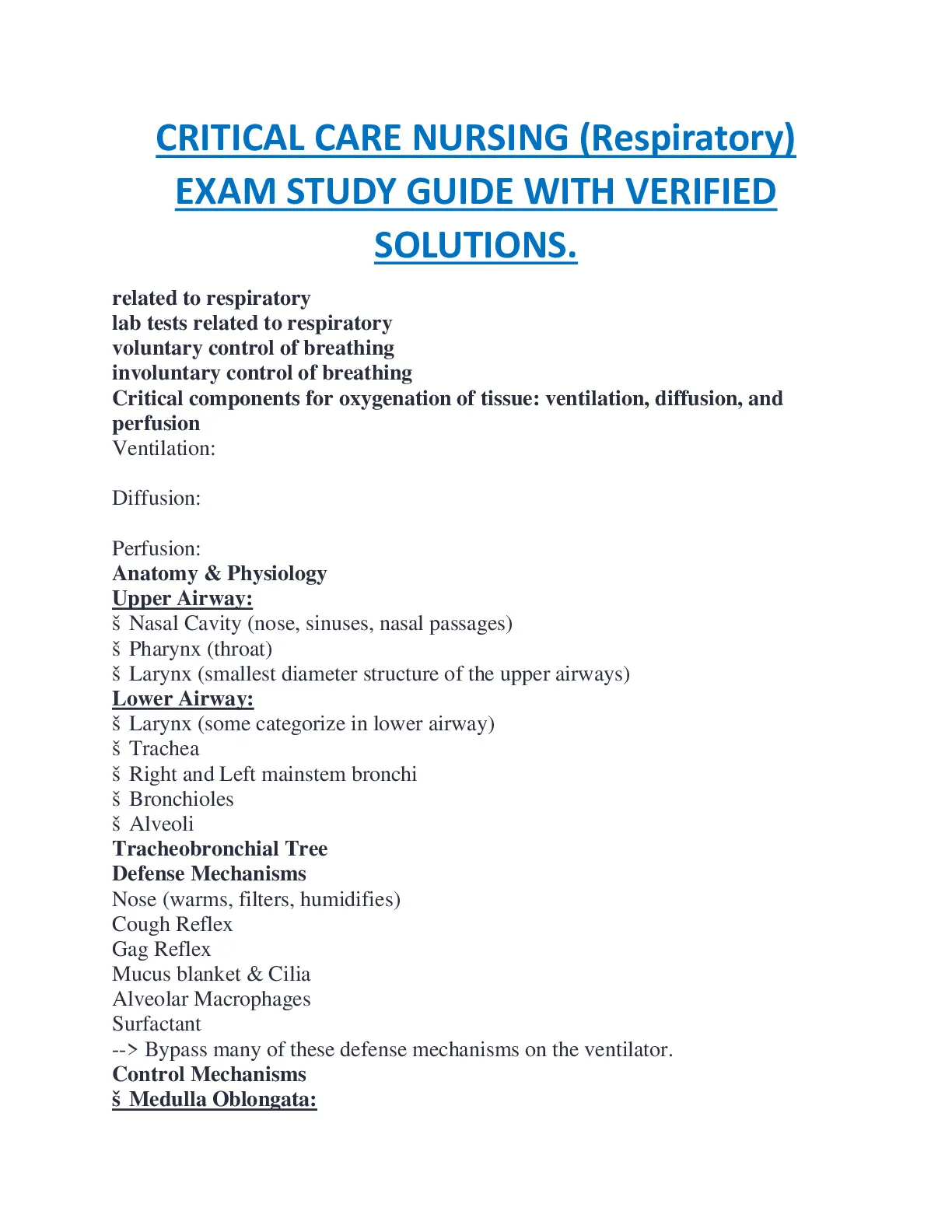 CRITICAL CARE NURSING (Respiratory) EXAM STUDY GUIDE WITH VERIFIED SOLUTIONS.

related to respiratory
lab tests related to respiratory
voluntary control of breathing
involuntary control of breathing
Critical components for oxygenation of tissue: ventilation, diffusion, and perfusion
Ventilation:

Diffusion:

Perfusion:
Anatomy & Physiology
Upper Airway:
š Nasal Cavity (nose, sinuses, nasal passages)
š Pharynx (throat)
š Larynx (smallest diameter structure of the upper airways)
Lower Airway:
š Larynx (some categorize in lower airway)
š Trachea
š Right and Left mainstem bronchi
š Bronchioles
š Alveoli
Tracheobronchial Tree
Defense Mechanisms
Nose (warms, filters, humidifies)
Cough Reflex
Gag Reflex
Mucus blanket & Cilia
Alveolar Macrophages
Surfactant
--> Bypass many of these defense mechanisms on the ventilator.
Control Mechanisms
š Medulla Oblongata: